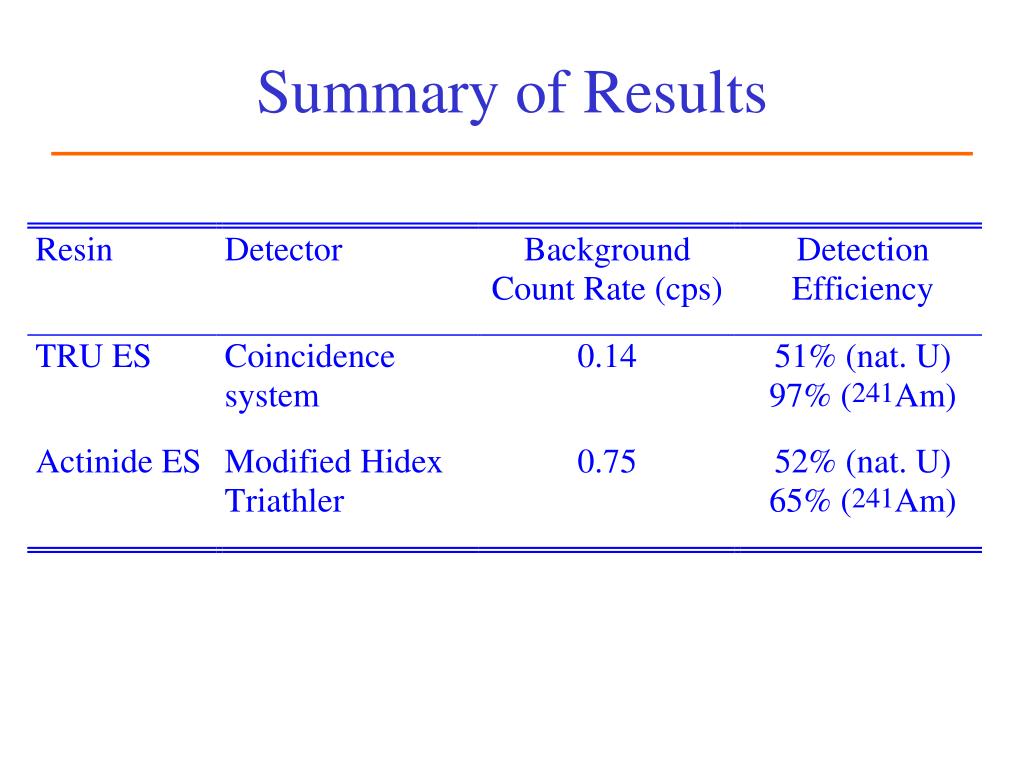 Summary of Results

| Resin | Detector | Background Count Rate (cps) | Detection Efficiency |
|---|---|---|---|
| TRU ES | Coincidence system | 0.14 | 51% (nat. U) 97% ($^{241}$Am) |
| Actinide ES | Modified Hidex Triathler | 0.75 | 52% (nat. U) 65% ($^{241}$Am) |